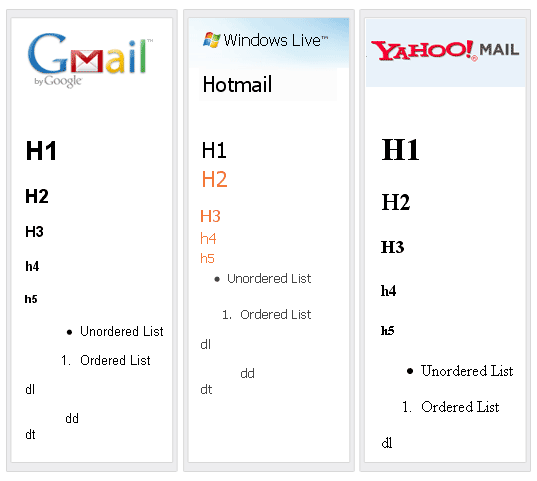 Gmail™
by Google

H1

H2

H3

h4

h5

• Unordered List

1. Ordered List

dl

dd
dt

Windows Live™

Hotmail

H1
H2

H3
h4
h5

• Unordered List

1. Ordered List

dl

dd
dt

YAHOO!® MAIL

H1

H2

H3

h4

h5

• Unordered List

1. Ordered List

dl